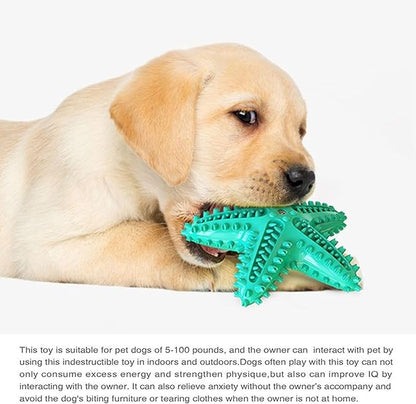 This toy is suitable for pet dogs of 5-100 pounds, and the owner can interact with pet by using this indestructible toy in indoors and outdoors.Dogs often play with this toy can not only consume excess energy and strengthen physique,but also can improve IQ by interacting with the owner. It can also relieve anxiety without the owner's accompany and avoid the dog's biting furniture or tearing clothes when the owner is not at home.